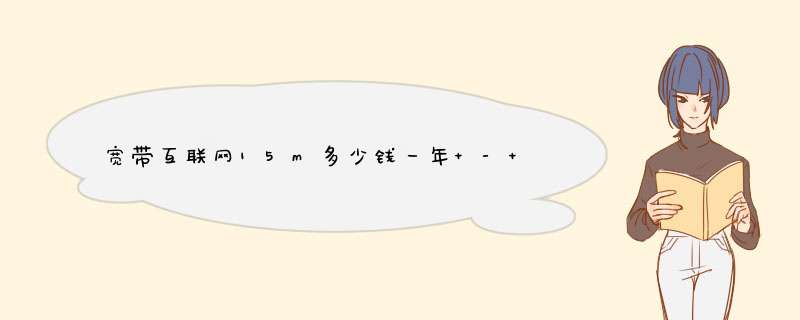 宽带互联网15m多少钱一年+-+